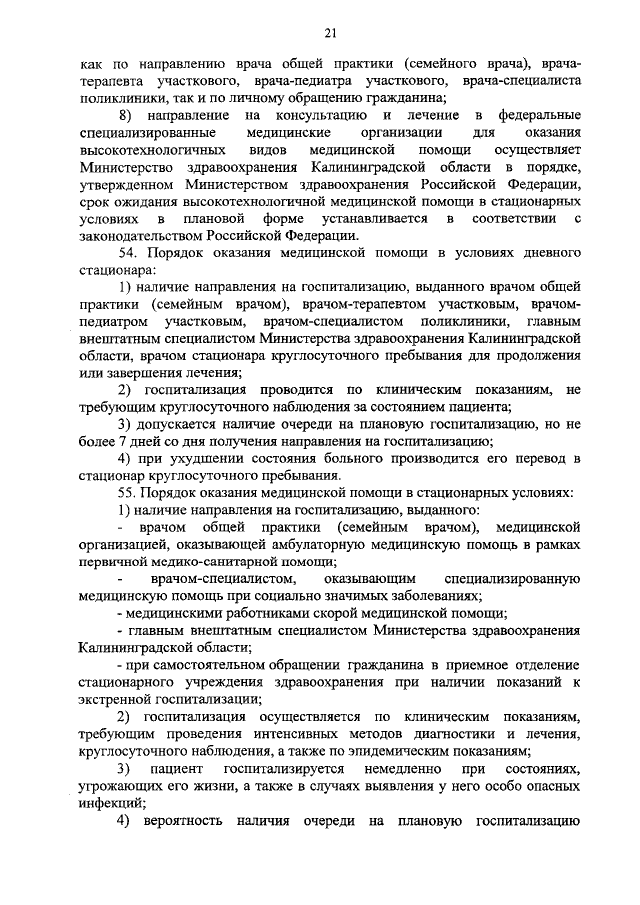 21

как по направлению врача общей практики (семейного врача), врача-терапевта участкового, врача-педиатра участкового, врача-специалиста поликлиники, так и по личному обращению гражданина;

8) направление на консультацию и лечение в федеральные специализированные медицинские организации для оказания высокотехнологичных видов медицинской помощи осуществляет Министерство здравоохранения Калининградской области в порядке, утвержденном Министерством здравоохранения Российской Федерации, срок ожидания высокотехнологичной медицинской помощи в стационарных условиях в плановой форме устанавливается в соответствии с законодательством Российской Федерации.

54. Порядок оказания медицинской помощи в условиях дневного стационара:

1) наличие направления на госпитализацию, выданного врачом общей практики (семейным врачом), врачом-терапевтом участковым, врачом-педиатром участковым, врачом-специалистом поликлиники, главным внештатным специалистом Министерства здравоохранения Калининградской области, врачом стационара круглосуточного пребывания для продолжения или завершения лечения;

2) госпитализация проводится по клиническим показаниям, не требующим круглосуточного наблюдения за состоянием пациента;

3) допускается наличие очереди на плановую госпитализацию, но не более 7 дней со дня получения направления на госпитализацию;

4) при ухудшении состояния больного производится его перевод в стационар круглосуточного пребывания.

55. Порядок оказания медицинской помощи в стационарных условиях:

1) наличие направления на госпитализацию, выданного:

- врачом общей практики (семейным врачом), медицинской организацией, оказывающей амбулаторную медицинскую помощь в рамках первичной медико-санитарной помощи;

- врачом-специалистом, оказывающим специализированную медицинскую помощь при социально значимых заболеваниях;

- медицинскими работниками скорой медицинской помощи;

- главным внештатным специалистом Министерства здравоохранения Калининградской области;

- при самостоятельном обращении гражданина в приемное отделение стационарного учреждения здравоохранения при наличии показаний к экстренной госпитализации;

2) госпитализация осуществляется по клиническим показаниям, требующим проведения интенсивных методов диагностики и лечения, круглосуточного наблюдения, а также по эпидемическим показаниям;

3) пациент госпитализируется немедленно при состояниях, угрожающих его жизни, а также в случаях выявления у него особо опасных инфекций;

4) вероятность наличия очереди на плановую госпитализацию